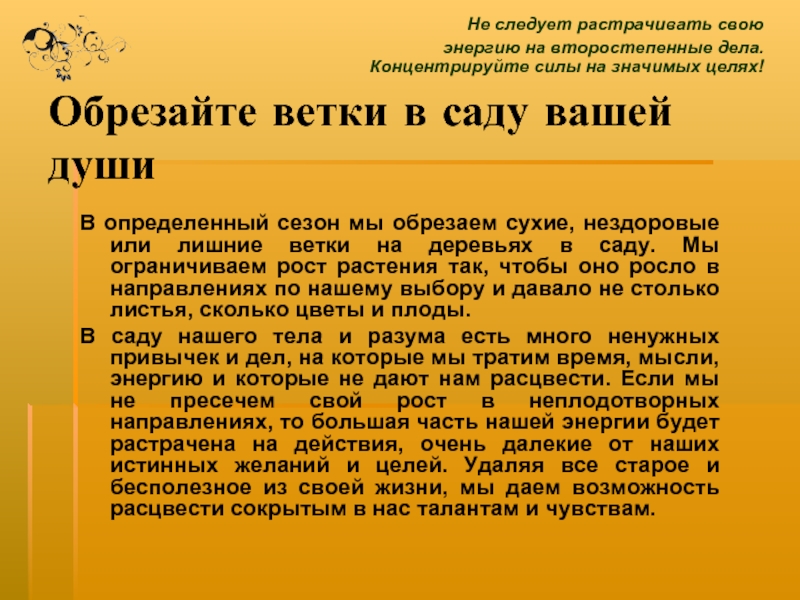 Не следует растрачивать свою энергию на второстепенные дела. Концентрируйте силы на значимых целях!

Обрезайте ветки в саду вашей души

В определенный сезон мы обрезаем сухие, нездоровые или лишние ветки на деревьях в саду. Мы ограничиваем рост растения так, чтобы оно росло в направлениях по нашему выбору и давало не столько листья, сколько цветы и плоды.

В саду нашего тела и разума есть много ненужных привычек и дел, на которые мы тратим время, мысли, энергию и которые не дают нам расцвести. Если мы не пресечем свой рост в неплодотворных направлениях, то большая часть нашей энергии будет растрачена на действия, очень далекие от наших истинных желаний и целей. Удаляя все старое и бесполезное из своей жизни, мы даем возможность расцвести сокрытым в нас талантам и чувствам.